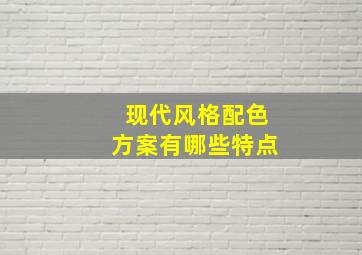 现代风格配色
方案有哪些特点